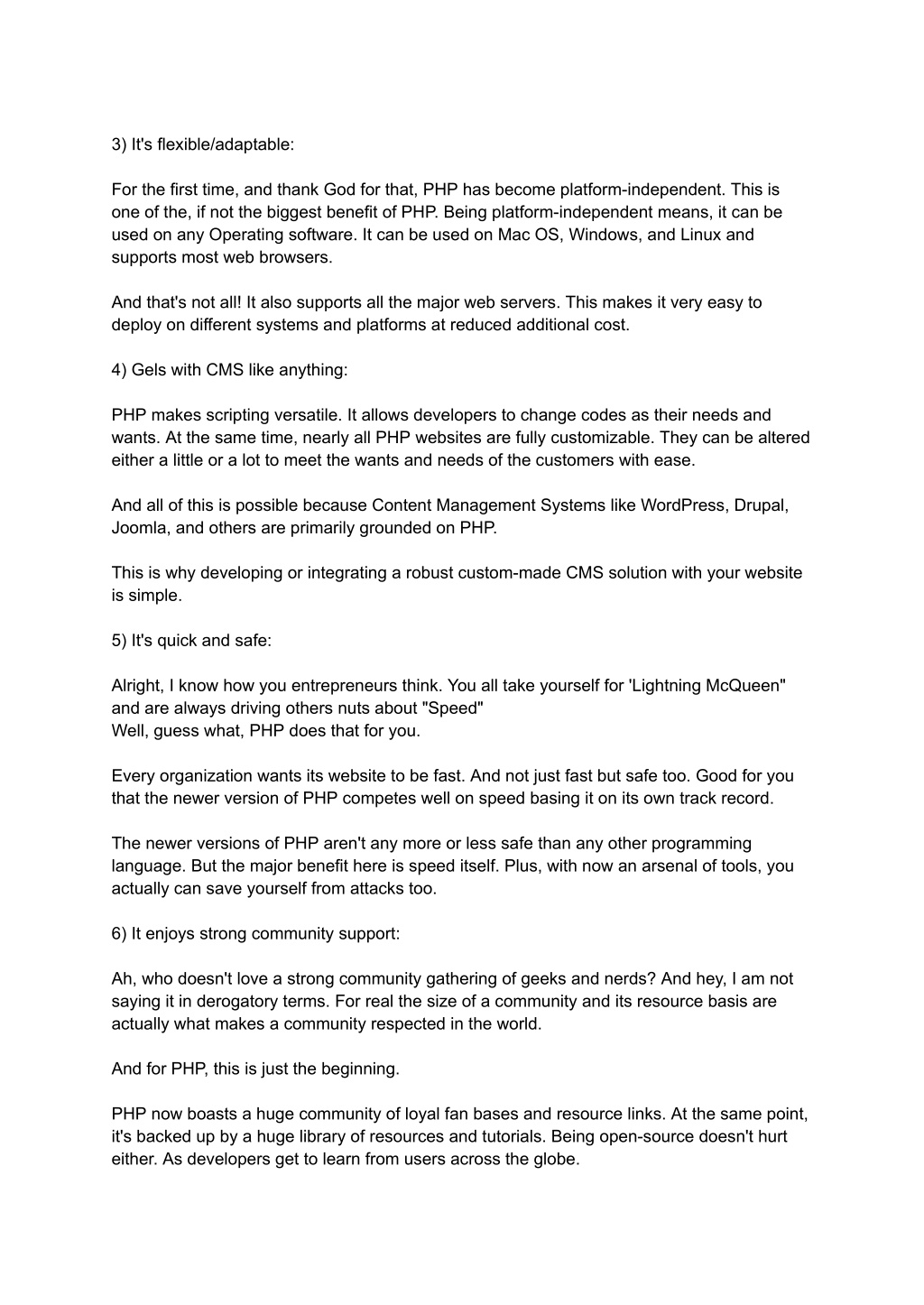 3) It's flexible/adaptable:

For the first time, and thank God for that, PHP has become platform-independent. This is one of the, if not the biggest benefit of PHP. Being platform-independent means, it can be used on any Operating software. It can be used on Mac OS, Windows, and Linux and supports most web browsers.

And that's not all! It also supports all the major web servers. This makes it very easy to deploy on different systems and platforms at reduced additional cost.

4) Gels with CMS like anything:

PHP makes scripting versatile. It allows developers to change codes as their needs and wants. At the same time, nearly all PHP websites are fully customizable. They can be altered either a little or a lot to meet the wants and needs of the customers with ease.

And all of this is possible because Content Management Systems like WordPress, Drupal, Joomla, and others are primarily grounded on PHP.

This is why developing or integrating a robust custom-made CMS solution with your website is simple.

5) It's quick and safe:

Alright, I know how you entrepreneurs think. You all take yourself for 'Lightning McQueen" and are always driving others nuts about "Speed"
Well, guess what, PHP does that for you.

Every organization wants its website to be fast. And not just fast but safe too. Good for you that the newer version of PHP competes well on speed basing it on its own track record.

The newer versions of PHP aren't any more or less safe than any other programming language. But the major benefit here is speed itself. Plus, with now an arsenal of tools, you actually can save yourself from attacks too.

6) It enjoys strong community support:

Ah, who doesn't love a strong community gathering of geeks and nerds? And hey, I am not saying it in derogatory terms. For real the size of a community and its resource basis are actually what makes a community respected in the world.

And for PHP, this is just the beginning.

PHP now boasts a huge community of loyal fan bases and resource links. At the same point, it's backed up by a huge library of resources and tutorials. Being open-source doesn't hurt either. As developers get to learn from users across the globe.